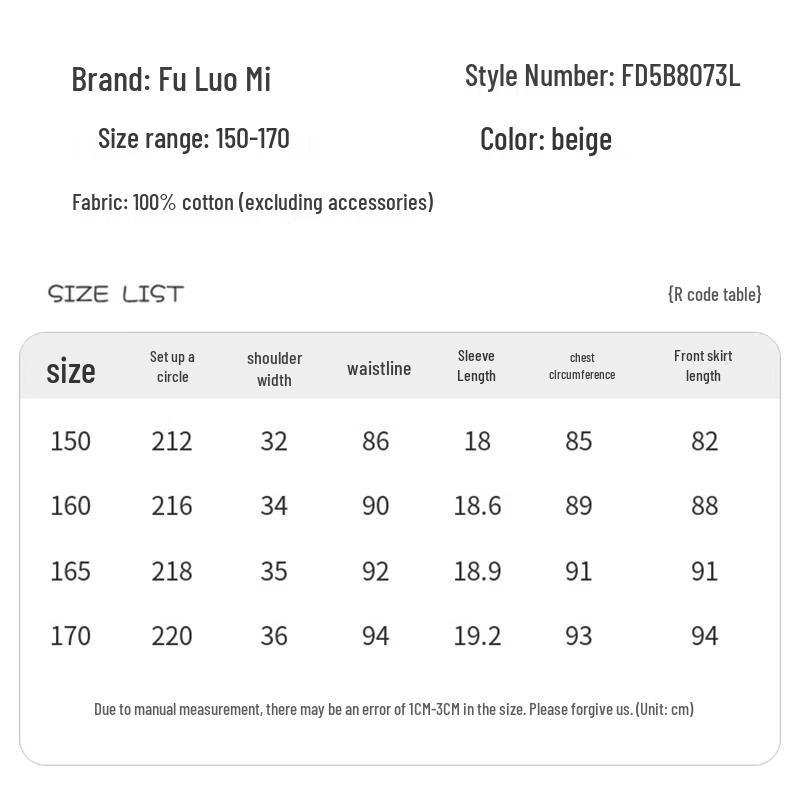 Brand: Fu Luo Mi

Style Number: FD5B8073L

Size range: 150-170

Color: beige

Fabric: 100% cotton (excluding accessories)

SIZE LIST

{R code table}

| size | Set up a circle | shoulder width | waistline | Sleeve Length | chest circumference | Front skirt length |
|---|---|---|---|---|---|---|
| 150 | 212 | 32 | 86 | 18 | 85 | 82 |
| 160 | 216 | 34 | 90 | 18.6 | 89 | 88 |
| 165 | 218 | 35 | 92 | 18.9 | 91 | 91 |
| 170 | 220 | 36 | 94 | 19.2 | 93 | 94 |

Due to manual measurement, there may be an error of 1CM-3CM in the size. Please forgive us. (Unit: cm)